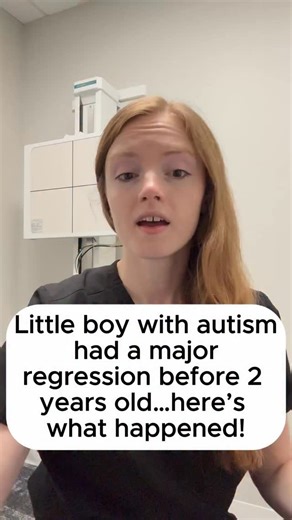 Little boy with autism had a major regression before 2 years old...here's what happened!